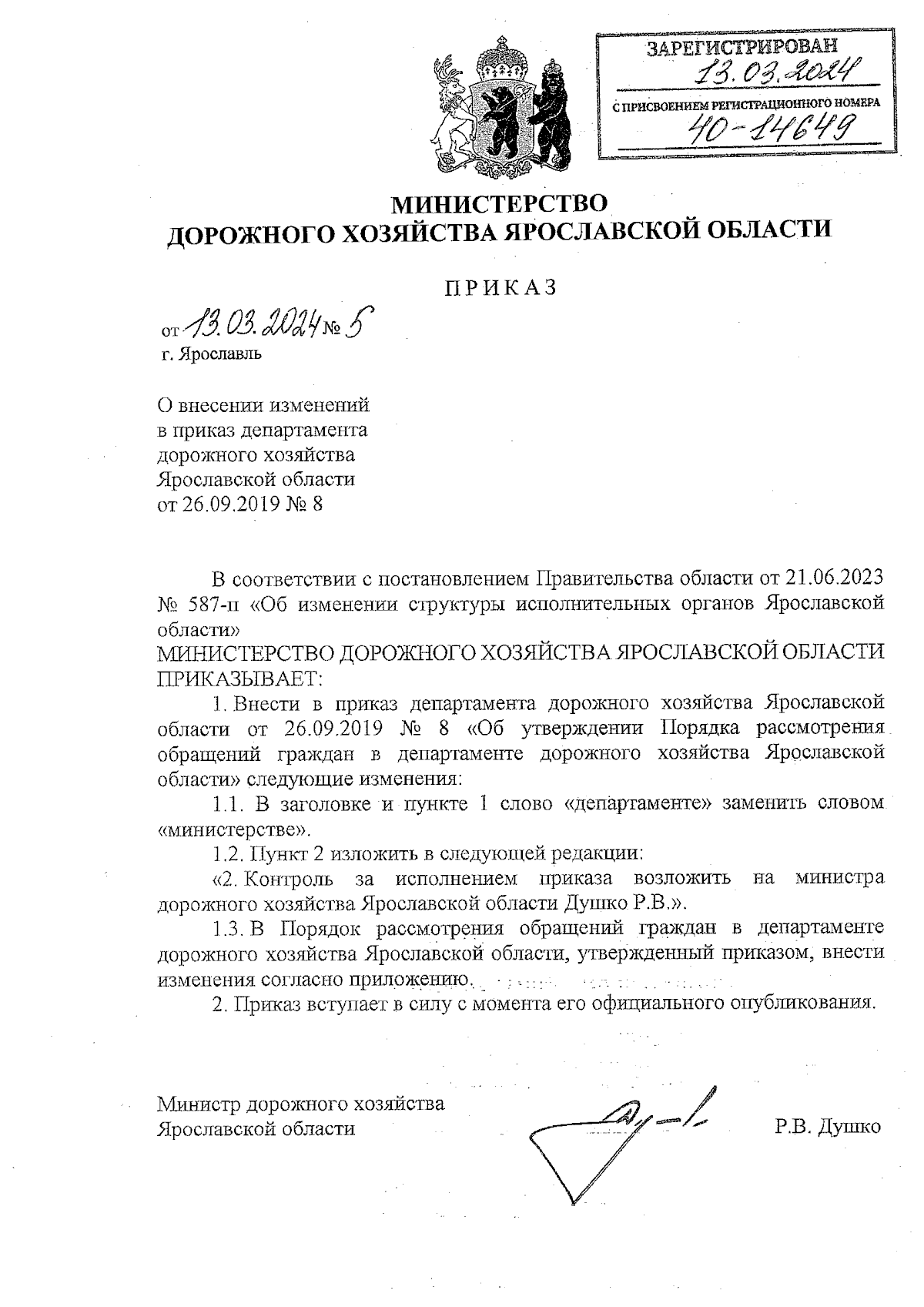 ЗАРЕГИСТРИРОВАН
13.03.2024
С ПРИСВОЕНИЕМ РЕГИСТРАЦИОННОГО НОМЕРА
40-14649

МИНИСТЕРСТВО
ДОРОЖНОГО ХОЗЯЙСТВА ЯРОСЛАВСКОЙ ОБЛАСТИ

ПРИКАЗ

от 13.03.2024 № 5
г. Ярославль

О внесении изменений в приказ департамента дорожного хозяйства Ярославской области от 26.09.2019 № 8

В соответствии с постановлением Правительства области от 21.06.2023 № 587-п «Об изменении структуры исполнительных органов Ярославской области»

МИНИСТЕРСТВО ДОРОЖНОГО ХОЗЯЙСТВА ЯРОСЛАВСКОЙ ОБЛАСТИ ПРИКАЗЫВАЕТ:

1. Внести в приказ департамента дорожного хозяйства Ярославской области от 26.09.2019 № 8 «Об утверждении Порядка рассмотрения обращений граждан в департаменте дорожного хозяйства Ярославской области» следующие изменения:

1.1. В заголовке и пункте 1 слово «департаменте» заменить словом «министерстве».

1.2. Пункт 2 изложить в следующей редакции:

«2. Контроль за исполнением приказа возложить на министра дорожного хозяйства Ярославской области Душко Р.В.».

1.3. В Порядок рассмотрения обращений граждан в департаменте дорожного хозяйства Ярославской области, утвержденный приказом, внести изменения согласно приложению.

2. Приказ вступает в силу с момента его официального опубликования.

Министр дорожного хозяйства Ярославской области Р.В. Душко